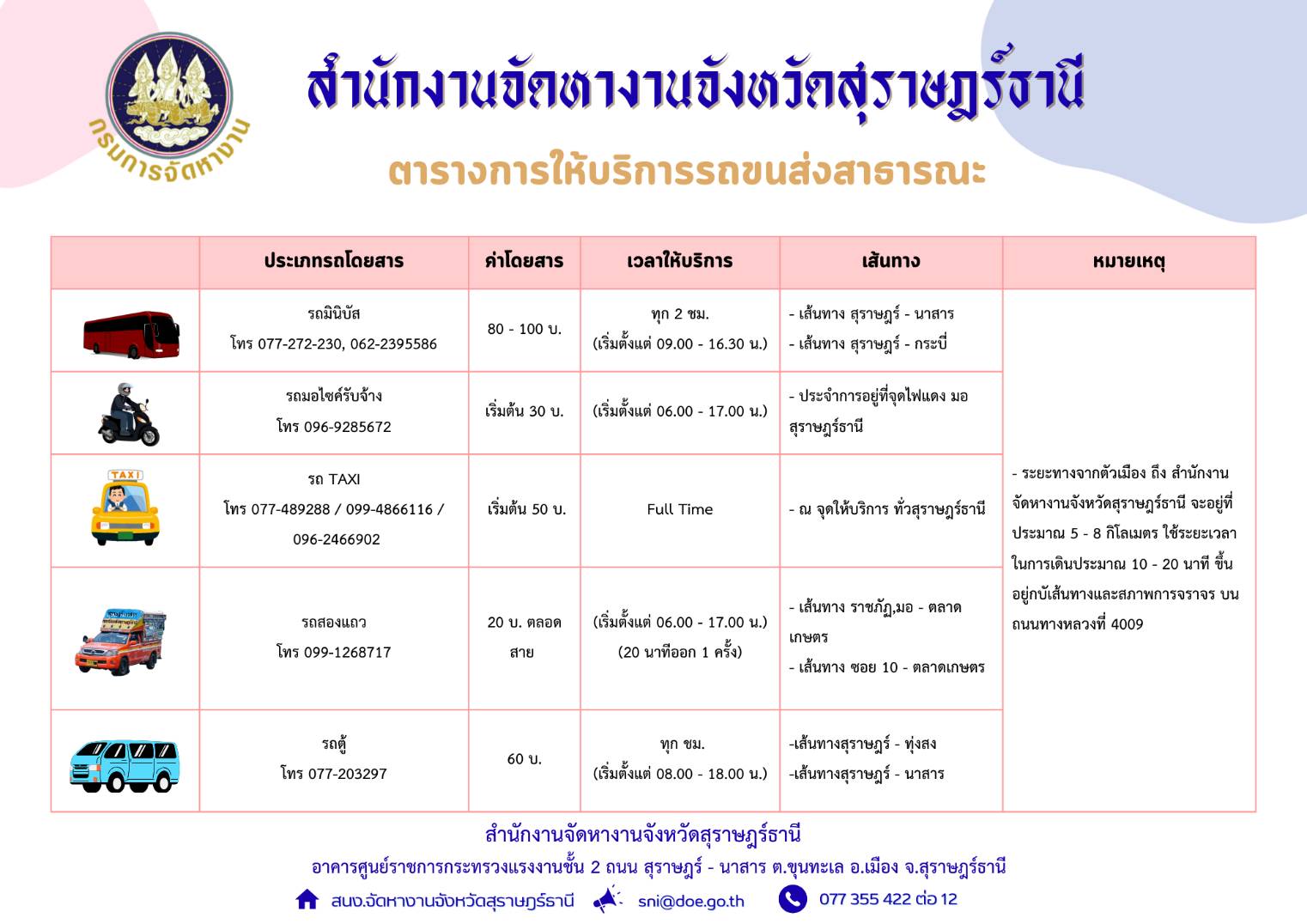 กรมการจัดหางาน

สำนักงานจัดหางานจังหวัดสุราษฎร์ธานี

ตารางการให้บริการรถขนส่งสาธารณะ

| | ประเภทรถโดยสาร | ค่าโดยสาร | เวลาให้บริการ | เส้นทาง | หมายเหตุ |
|---|---|---|---|---|---|
| | รถมินิบัส โทร 077-272-230, 062-2395586 | 80 - 100 บ. | ทุก 2 ชม. (เริ่มตั้งแต่ 09.00 - 16.30 น.) | - เส้นทาง สุราษฎร์ - นาสาร - เส้นทาง สุราษฎร์ - กระบี่ | - ระยะทางจากตัวเมือง ถึง สำนักงานจัดหางานจังหวัดสุราษฎร์ธานี จะอยู่ที่ประมาณ 5 - 8 กิโลเมตร ใช้ระยะเวลาในการเดินประมาณ 10 - 20 นาที ขึ้นอยู่กับเส้นทางและสภาพการจราจร บนถนนทางหลวงที่ 4009 |
| | รถมอไซค์รับจ้าง โทร 096-9285672 | เริ่มต้น 30 บ. | (เริ่มตั้งแต่ 06.00 - 17.00 น.) | - ประจำการอยู่ที่จุดไฟแดง มอ สุราษฎร์ธานี | |
| TAXI | รถ TAXI โทร 077-489288 / 099-4866116 / 096-2466902 | เริ่มต้น 50 บ. | Full Time | - ณ จุดให้บริการ ทั่วสุราษฎร์ธานี | |
| | รถสองแถว โทร 099-1268717 | 20 บ. ตลอดสาย | (เริ่มตั้งแต่ 06.00 - 17.00 น.) (20 นาทีออก 1 ครั้ง) | - เส้นทาง ราชภัฏ,มอ - ตลาดเกษตร - เส้นทาง ซอย 10 - ตลาดเกษตร | |
| | รถตู้ โทร 077-203297 | 60 บ. | ทุก ชม. (เริ่มตั้งแต่ 08.00 - 18.00 น.) | -เส้นทางสุราษฎร์ - ทุ่งสง -เส้นทางสุราษฎร์ - นาสาร | |

สำนักงานจัดหางานจังหวัดสุราษฎร์ธานี
อาคารศูนย์ราชการกระทรวงแรงงานชั้น 2 ถนน สุราษฎร์ - นาสาร ต.ขุนทะเล อ.เมือง จ.สุราษฎร์ธานี

สนง.จัดหางานจังหวัดสุราษฎร์ธานี sni@doe.go.th 077 355 422 ต่อ 12